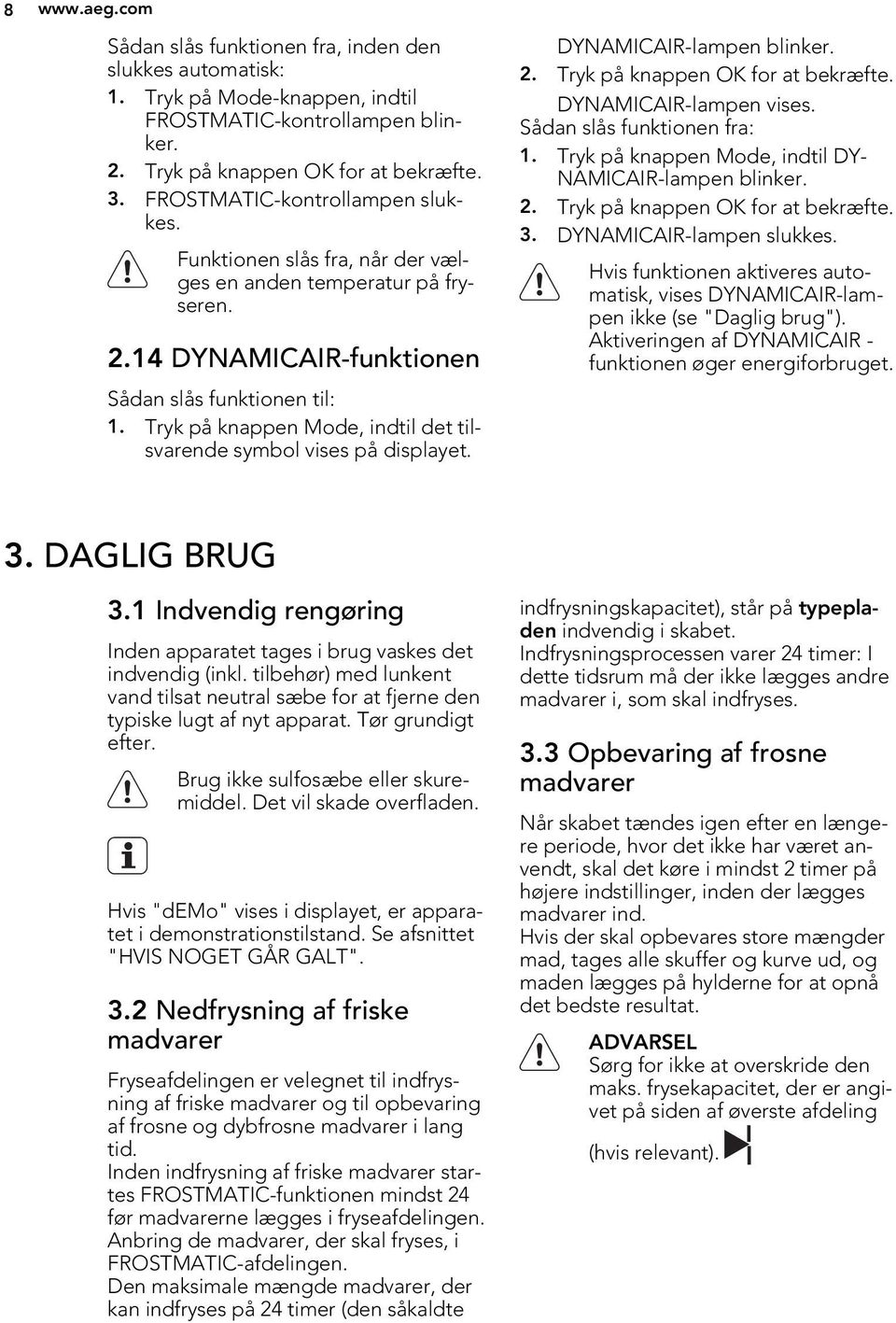 8 www.aeg.com

Sådan slås funktionen fra, inden den slukkes automatisk:
1. Tryk på Mode-knappen, indtil FROSTMATIC-kontrollampen blinker.
2. Tryk på knappen OK for at bekræfte.
3. FROSTMATIC-kontrollampen slukkes.

Funktionen slås fra, når der vælges en anden temperatur på fryseren.

2.14 DYNAMICAIR-funktionen

Sådan slås funktionen til:
1. Tryk på knappen Mode, indtil det tilsvarende symbol vises på displayet. DYNAMICAIR-lampen blinker.
2. Tryk på knappen OK for at bekræfte. DYNAMICAIR-lampen vises.

Sådan slås funktionen fra:
1. Tryk på knappen Mode, indtil DYNAMICAIR-lampen blinker.
2. Tryk på knappen OK for at bekræfte.
3. DYNAMICAIR-lampen slukkes.

Hvis funktionen aktiveres automatisk, vises DYNAMICAIR-lampen ikke (se "Daglig brug"). Aktiveringen af DYNAMICAIR - funktionen øger energiforbruget.

3. DAGLIG BRUG

3.1 Indvendig rengøring

Inden apparatet tages i brug vaskes det indvendig (inkl. tilbehør) med lunkent vand tilsat neutral sæbe for at fjerne den typiske lugt af nyt apparat. Tør grundigt efter.

Brug ikke sulfosæbe eller skuremiddel. Det vil skade overfladen.

Hvis "dEMo" vises i displayet, er apparatet i demonstrationstilstand. Se afsnittet "HVIS NOGET GÅR GALT".

3.2 Nedfrysning af friske madvarer

Fryseafdelingen er velegnet til indfrysning af friske madvarer og til opbevaring af frosne og dybfrosne madvarer i lang tid.
Inden indfrysning af friske madvarer startes FROSTMATIC-funktionen mindst 24 før madvarerne lægges i fryseafdelingen.
Anbring de madvarer, der skal fryses, i FROSTMATIC-afdelingen.
Den maksimale mængde madvarer, der kan indfryses på 24 timer (den såkaldte indfrysningskapacitet), står på typepladen indvendig i skabet.
Indfrysningsprocessen varer 24 timer: I dette tidsrum må der ikke lægges andre madvarer i, som skal indfryses.

3.3 Opbevaring af frosne madvarer

Når skabet tændes igen efter en længere periode, hvor det ikke har været anvendt, skal det køre i mindst 2 timer på højere indstillinger, inden der lægges madvarer ind.
Hvis der skal opbevares store mængder mad, tages alle skuffer og kurve ud, og maden lægges på hylderne for at opnå det bedste resultat.

ADVARSEL
Sørg for ikke at overskride den maks. frysekapacitet, der er angivet på siden af øverste afdeling (hvis relevant).